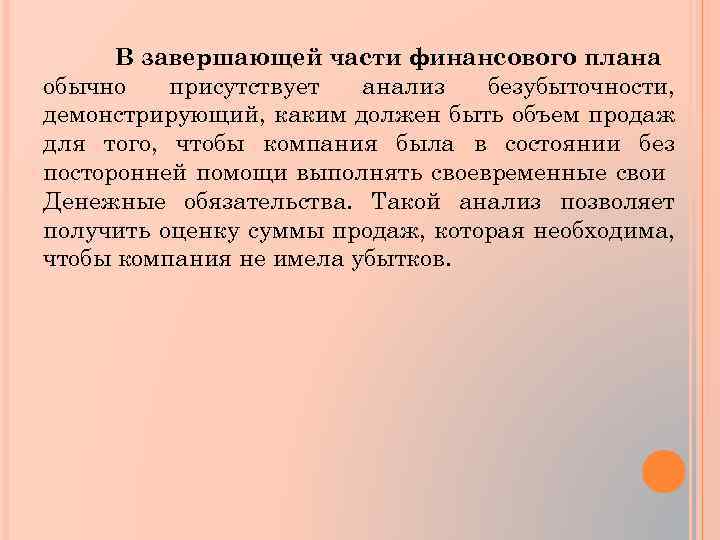 В завершающей части финансового плана обычно присутствует анализ безубыточности, демонстрирующий, каким должен быть объем продаж для того, чтобы компания была в состоянии без посторонней помощи выполнять своевременные свои Денежные обязательства. Такой анализ позволяет получить оценку суммы продаж, которая необходима, чтобы компания не имела убытков.